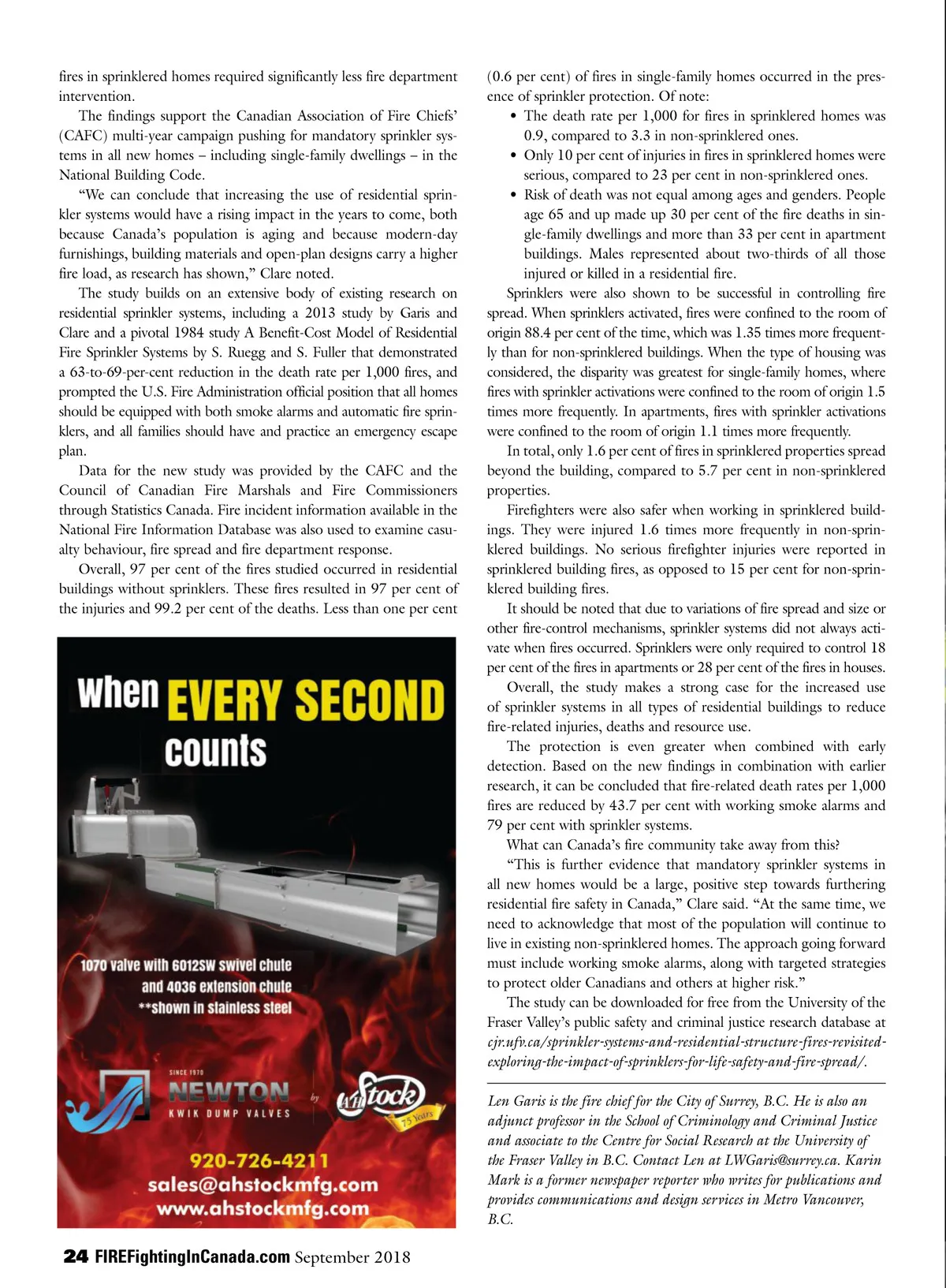 fires in sprinklered homes required significantly less fire department intervention.

The findings support the Canadian Association of Fire Chiefs' (CAFC) multi-year campaign pushing for mandatory sprinkler systems in all new homes – including single-family dwellings – in the National Building Code.

"We can conclude that increasing the use of residential sprinkler systems would have a rising impact in the years to come, both because Canada's population is aging and because modern-day furnishings, building materials and open-plan designs carry a higher fire load, as research has shown," Clare noted.

The study builds on an extensive body of existing research on residential sprinkler systems, including a 2013 study by Garis and Clare and a pivotal 1984 study A Benefit-Cost Model of Residential Fire Sprinkler Systems by S. Ruegg and S. Fuller that demonstrated a 63-to-69-per-cent reduction in the death rate per 1,000 fires, and prompted the U.S. Fire Administration official position that all homes should be equipped with both smoke alarms and automatic fire sprinklers, and all families should have and practice an emergency escape plan.

Data for the new study was provided by the CAFC and the Council of Canadian Fire Marshals and Fire Commissioners through Statistics Canada. Fire incident information available in the National Fire Information Database was also used to examine casualty behaviour, fire spread and fire department response.

Overall, 97 per cent of the fires studied occurred in residential buildings without sprinklers. These fires resulted in 97 per cent of the injuries and 99.2 per cent of the deaths. Less than one per cent

When EVERY SECOND counts

1070 valve with 6012SW swivel chute and 4036 extension chute **shown in stainless steel

SINCE 1970
NEWTON
KWIK DUMP VALVES
by
AH Stock
75 Years

920-726-4211
sales@ahstockmfg.com
www.ahstockmfg.com

(0.6 per cent) of fires in single-family homes occurred in the presence of sprinkler protection. Of note:
• The death rate per 1,000 for fires in sprinklered homes was 0.9, compared to 3.3 in non-sprinklered ones.
• Only 10 per cent of injuries in fires in sprinklered homes were serious, compared to 23 per cent in non-sprinklered ones.
• Risk of death was not equal among ages and genders. People age 65 and up made up 30 per cent of the fire deaths in single-family dwellings and more than 33 per cent in apartment buildings. Males represented about two-thirds of all those injured or killed in a residential fire.

Sprinklers were also shown to be successful in controlling fire spread. When sprinklers activated, fires were confined to the room of origin 88.4 per cent of the time, which was 1.35 times more frequently than for non-sprinklered buildings. When the type of housing was considered, the disparity was greatest for single-family homes, where fires with sprinkler activations were confined to the room of origin 1.5 times more frequently. In apartments, fires with sprinkler activations were confined to the room of origin 1.1 times more frequently.

In total, only 1.6 per cent of fires in sprinklered properties spread beyond the building, compared to 5.7 per cent in non-sprinklered properties.

Firefighters were also safer when working in sprinklered buildings. They were injured 1.6 times more frequently in non-sprinklered buildings. No serious firefighter injuries were reported in sprinklered building fires, as opposed to 15 per cent for non-sprinklered building fires.

It should be noted that due to variations of fire spread and size or other fire-control mechanisms, sprinkler systems did not always activate when fires occurred. Sprinklers were only required to control 18 per cent of the fires in apartments or 28 per cent of the fires in houses.

Overall, the study makes a strong case for the increased use of sprinkler systems in all types of residential buildings to reduce fire-related injuries, deaths and resource use.

The protection is even greater when combined with early detection. Based on the new findings in combination with earlier research, it can be concluded that fire-related death rates per 1,000 fires are reduced by 43.7 per cent with working smoke alarms and 79 per cent with sprinkler systems.

What can Canada's fire community take away from this?

"This is further evidence that mandatory sprinkler systems in all new homes would be a large, positive step towards furthering residential fire safety in Canada," Clare said. "At the same time, we need to acknowledge that most of the population will continue to live in existing non-sprinklered homes. The approach going forward must include working smoke alarms, along with targeted strategies to protect older Canadians and others at higher risk."

The study can be downloaded for free from the University of the Fraser Valley's public safety and criminal justice research database at cjr.ufv.ca/sprinkler-systems-and-residential-structure-fires-revisited-exploring-the-impact-of-sprinklers-for-life-safety-and-fire-spread/.

Len Garis is the fire chief for the City of Surrey, B.C. He is also an adjunct professor in the School of Criminology and Criminal Justice and associate to the Centre for Social Research at the University of the Fraser Valley in B.C. Contact Len at LWGaris@surrey.ca. Karin Mark is a former newspaper reporter who writes for publications and provides communications and design services in Metro Vancouver, B.C.

24 FIREFightingInCanada.com September 2018